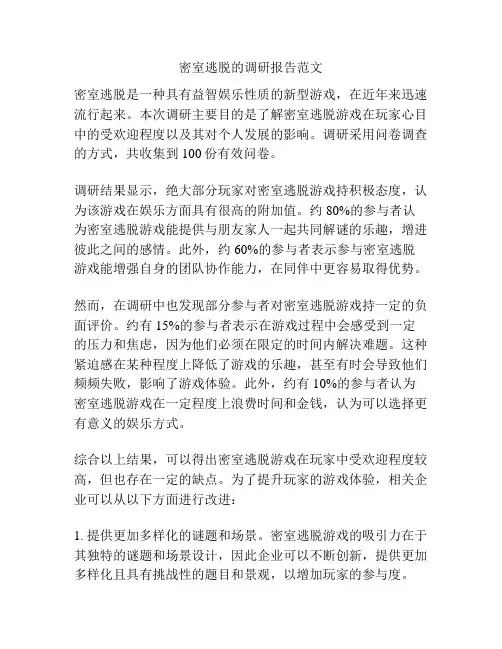 密室逃脱的调研报告范文

密室逃脱是一种具有益智娱乐性质的新型游戏，在近年来迅速流行起来。本次调研主要目的是了解密室逃脱游戏在玩家心目中的受欢迎程度以及其对个人发展的影响。调研采用问卷调查的方式，共收集到 100 份有效问卷。

调研结果显示，绝大部分玩家对密室逃脱游戏持积极态度，认为该游戏在娱乐方面具有很高的附加值。约 80%的参与者认为密室逃脱游戏能提供与朋友家人一起共同解谜的乐趣，增进彼此之间的感情。此外，约 60%的参与者表示参与密室逃脱游戏能增强自身的团队协作能力，在同伴中更容易取得优势。

然而，在调研中也发现部分参与者对密室逃脱游戏持一定的负面评价。约有 15%的参与者表示在游戏过程中会感受到一定的压力和焦虑，因为他们必须在限定的时间内解决难题。这种紧迫感在某种程度上降低了游戏的乐趣，甚至有时会导致他们频频失败，影响了游戏体验。此外，约有 10%的参与者认为密室逃脱游戏在一定程度上浪费时间和金钱，认为可以选择更有意义的娱乐方式。

综合以上结果，可以得出密室逃脱游戏在玩家中受欢迎程度较高，但也存在一定的缺点。为了提升玩家的游戏体验，相关企业可以从以下方面进行改进：

1. 提供更加多样化的谜题和场景。密室逃脱游戏的吸引力在于其独特的谜题和场景设计，因此企业可以不断创新，提供更加多样化且具有挑战性的题目和景观，以增加玩家的参与度。